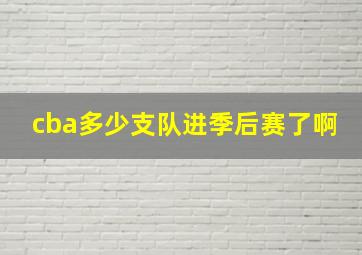 cba多少支队进季后赛了啊